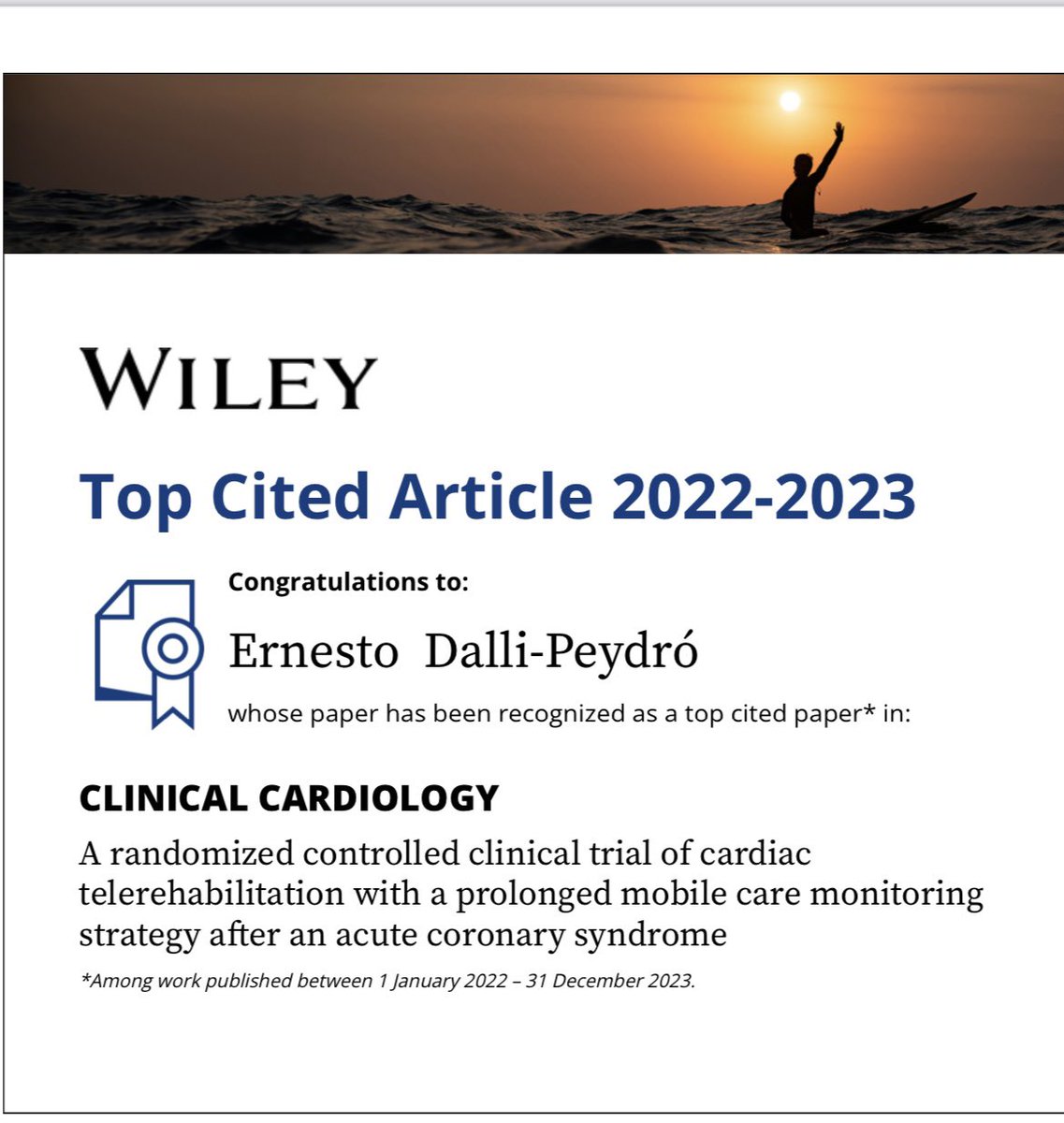 WILEY

Top Cited Article 2022-2023

Congratulations to:

Ernesto Dalli-Peydró

whose paper has been recognized as a top cited paper* in:

CLINICAL CARDIOLOGY

A randomized controlled clinical trial of cardiac telerehabilitation with a prolonged mobile care monitoring strategy after an acute coronary syndrome

*Among work published between 1 January 2022 – 31 December 2023.